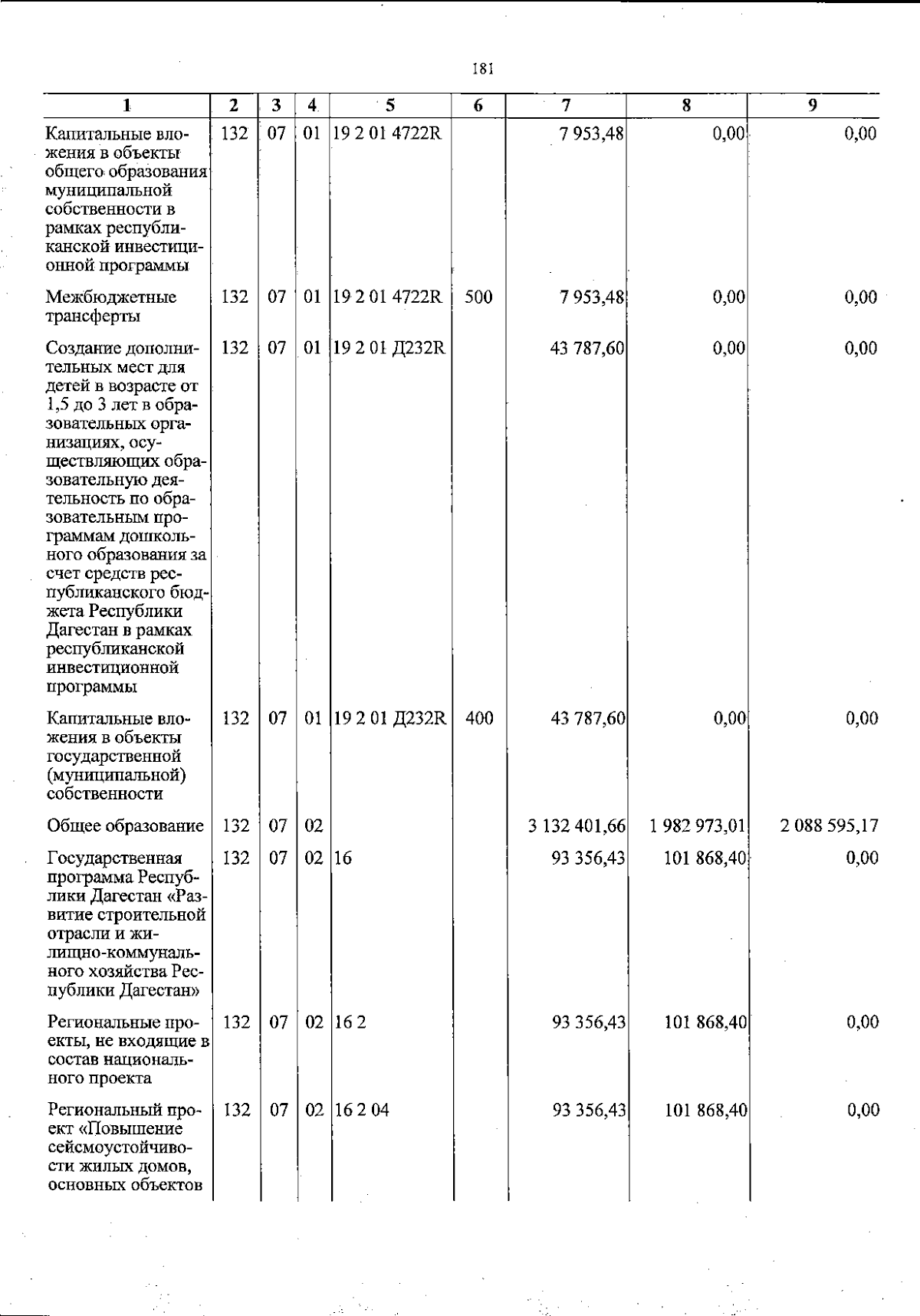 181

| 1 | 2 | 3 | 4 | 5 | 6 | 7 | 8 | 9 |
|---|---|---|---|---|---|---|---|---|
| Капитальные вложения в объекты общего образования муниципальной собственности в рамках республиканской инвестиционной программы | 132 | 07 | 01 | 19 2 01 4722R |  | 7 953,48 | 0,00 | 0,00 |
| Межбюджетные трансферты | 132 | 07 | 01 | 19 2 01 4722R | 500 | 7 953,48 | 0,00 | 0,00 |
| Создание дополнительных мест для детей в возрасте от 1,5 до 3 лет в образовательных организациях, осуществляющих образовательную деятельность по образовательным программам дошкольного образования за счет средств республиканского бюджета Республики Дагестан в рамках республиканской инвестиционной программы | 132 | 07 | 01 | 19 2 01 Д232R |  | 43 787,60 | 0,00 | 0,00 |
| Капитальные вложения в объекты государственной (муниципальной) собственности | 132 | 07 | 01 | 19 2 01 Д232R | 400 | 43 787,60 | 0,00 | 0,00 |
| Общее образование | 132 | 07 | 02 |  |  | 3 132 401,66 | 1 982 973,01 | 2 088 595,17 |
| Государственная программа Республики Дагестан «Развитие строительной отрасли и жилищно-коммунального хозяйства Республики Дагестан» | 132 | 07 | 02 | 16 |  | 93 356,43 | 101 868,40 | 0,00 |
| Региональные проекты, не входящие в состав национального проекта | 132 | 07 | 02 | 16 2 |  | 93 356,43 | 101 868,40 | 0,00 |
| Региональный проект «Повышение сейсмоустойчивости жилых домов, основных объектов | 132 | 07 | 02 | 16 2 04 |  | 93 356,43 | 101 868,40 | 0,00 |